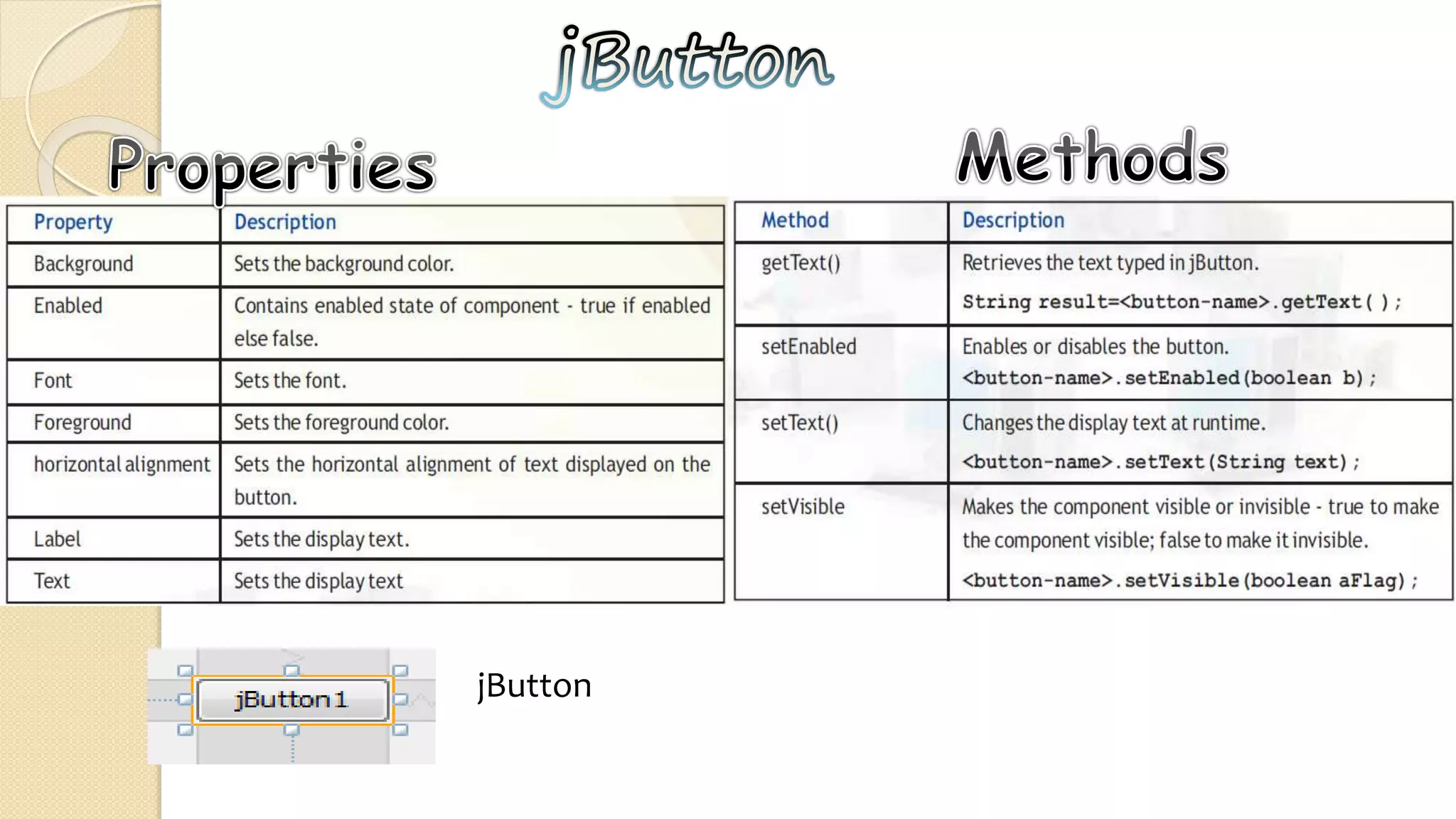 jButton

Properties

| Property | Description |
|---|---|
| Background | Sets the background color. |
| Enabled | Contains enabled state of component - true if enabled else false. |
| Font | Sets the font. |
| Foreground | Sets the foreground color. |
| horizontal alignment | Sets the horizontal alignment of text displayed on the button. |
| Label | Sets the display text. |
| Text | Sets the display text |

Methods

| Method | Description |
|---|---|
| getText() | Retrieves the text typed in jButton. String result=<button-name>.getText( ); |
| setEnabled | Enables or disables the button. <button-name>.setEnabled(boolean b); |
| setText() | Changes the display text at runtime. <button-name>.setText(String text); |
| setVisible | Makes the component visible or invisible - true to make the component visible; false to make it invisible. <button-name>.setVisible(boolean aFlag); |

jButton1

jButton